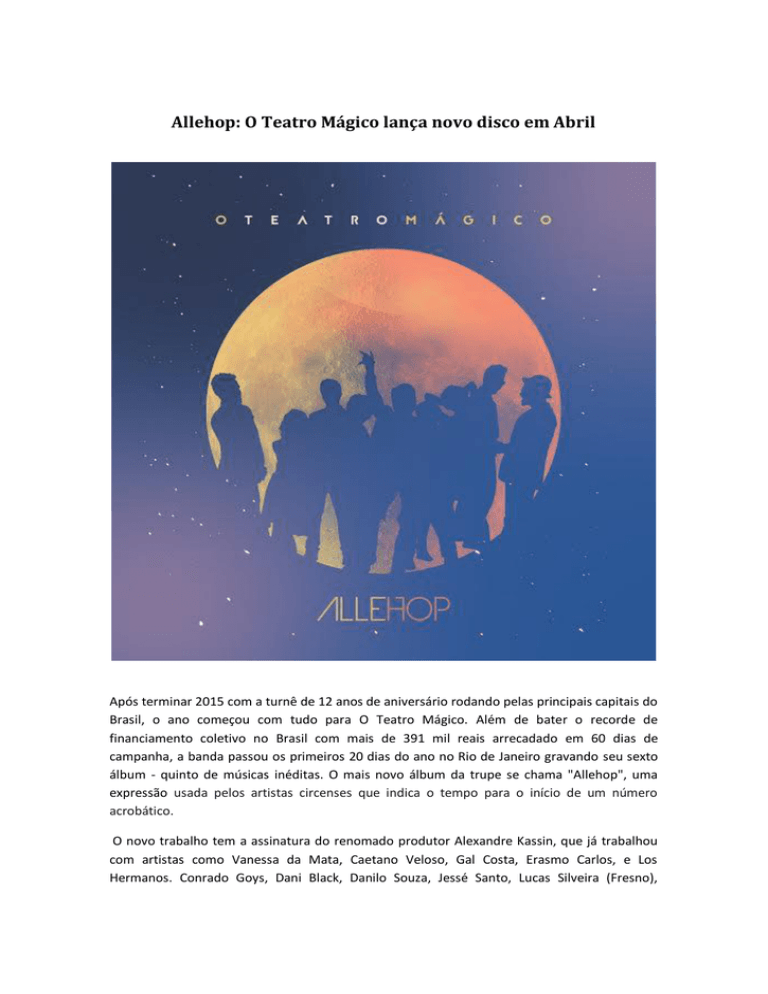 Allehop: O Teatro Mágico lança novo disco em Abril

O TEATRO MÁGICO

ALLEHOP

Após terminar 2015 com a turnê de 12 anos de aniversário rodando pelas principais capitais do Brasil, o ano começou com tudo para O Teatro Mágico. Além de bater o recorde de financiamento coletivo no Brasil com mais de 391 mil reais arrecadado em 60 dias de campanha, a banda passou os primeiros 20 dias do ano no Rio de Janeiro gravando seu sexto álbum - quinto de músicas inéditas. O mais novo álbum da trupe se chama "Allehop", uma expressão usada pelos artistas circenses que indica o tempo para o início de um número acrobático.

O novo trabalho tem a assinatura do renomado produtor Alexandre Kassin, que já trabalhou com artistas como Vanessa da Mata, Caetano Veloso, Gal Costa, Erasmo Carlos, e Los Hermanos. Conrado Goys, Dani Black, Danilo Souza, Jessé Santo, Lucas Silveira (Fresno),